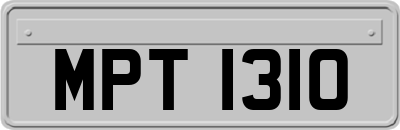 MPT 1310